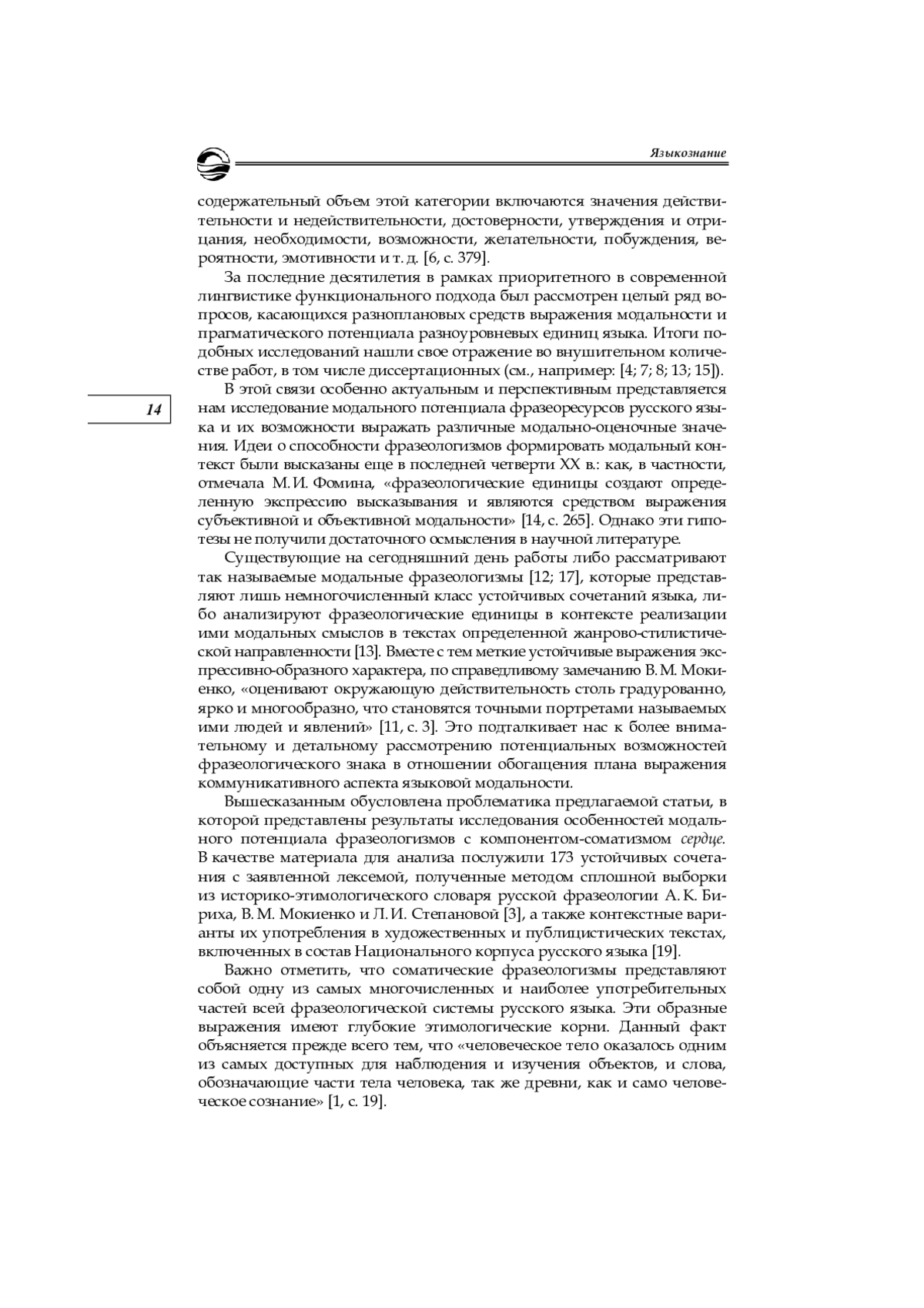 Языкознание

содержательный объем этой категории включаются значения действительности и недействительности, достоверности, утверждения и отрицания, необходимости, возможности, желательности, побуждения, вероятности, эмотивности и т. д. [6, с. 379].

За последние десятилетия в рамках приоритетного в современной лингвистике функционального подхода был рассмотрен целый ряд вопросов, касающихся разноплановых средств выражения модальности и прагматического потенциала разноуровневых единиц языка. Итоги подобных исследований нашли свое отражение во внушительном количестве работ, в том числе диссертационных (см., например: [4; 7; 8; 13; 15]).

14

В этой связи особенно актуальным и перспективным представляется нам исследование модального потенциала фразеоресурсов русского языка и их возможности выражать различные модально-оценочные значения. Идеи о способности фразеологизмов формировать модальный контекст были высказаны еще в последней четверти XX в.: как, в частности, отмечала М. И. Фомина, «фразеологические единицы создают определенную экспрессию высказывания и являются средством выражения субъективной и объективной модальности» [14, с. 265]. Однако эти гипотезы не получили достаточного осмысления в научной литературе.

Существующие на сегодняшний день работы либо рассматривают так называемые модальные фразеологизмы [12; 17], которые представляют лишь немногочисленный класс устойчивых сочетаний языка, либо анализируют фразеологические единицы в контексте реализации ими модальных смыслов в текстах определенной жанрово-стилистической направленности [13]. Вместе с тем меткие устойчивые выражения экспрессивно-образного характера, по справедливому замечанию В. М. Мокиенко, «оценивают окружающую действительность столь градуированно, ярко и многообразно, что становятся точными портретами называемых ими людей и явлений» [11, с. 3]. Это подталкивает нас к более внимательному и детальному рассмотрению потенциальных возможностей фразеологического знака в отношении обогащения плана выражения коммуникативного аспекта языковой модальности.

Вышесказанным обусловлена проблематика предлагаемой статьи, в которой представлены результаты исследования особенностей модального потенциала фразеологизмов с компонентом-соматизмом сердце. В качестве материала для анализа послужили 173 устойчивых сочетания с заявленной лексемой, полученные методом сплошной выборки из историко-этимологического словаря русской фразеологии А. К. Бириха, В. М. Мокиенко и Л. И. Степановой [3], а также контекстные варианты их употребления в художественных и публицистических текстах, включенных в состав Национального корпуса русского языка [19].

Важно отметить, что соматические фразеологизмы представляют собой одну из самых многочисленных и наиболее употребительных частей всей фразеологической системы русского языка. Эти образные выражения имеют глубокие этимологические корни. Данный факт объясняется прежде всего тем, что «человеческое тело оказалось одним из самых доступных для наблюдения и изучения объектов, и слова, обозначающие части тела человека, так же древни, как и само человеческое сознание» [1, с. 19].